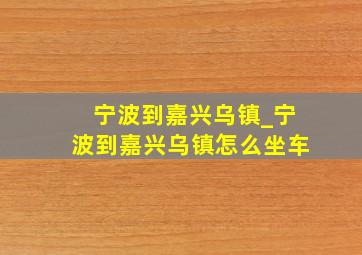 宁波到嘉兴乌镇_宁波到嘉兴乌镇怎么坐车